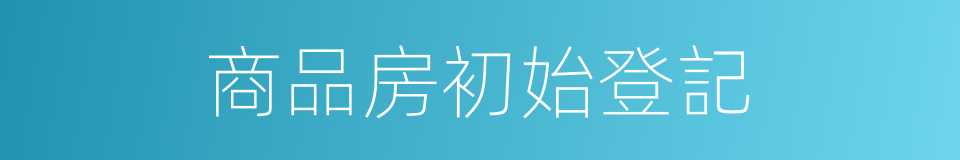 商品房初始登記